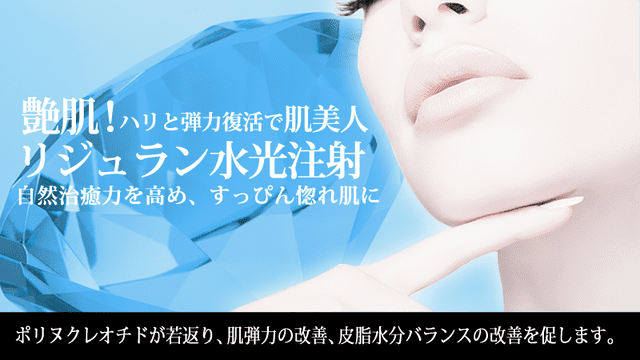 艶肌！ハリと弾力復活で肌美人
リジュラン水光注射
自然治癒力を高め、すっぴん惚れ肌に

ポリヌクレオチドが若返り、肌弾力の改善、皮脂水分バランスの改善を促します。